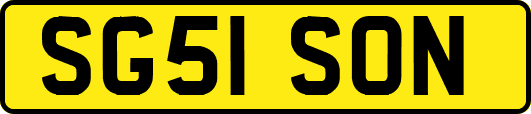 SG51 SON